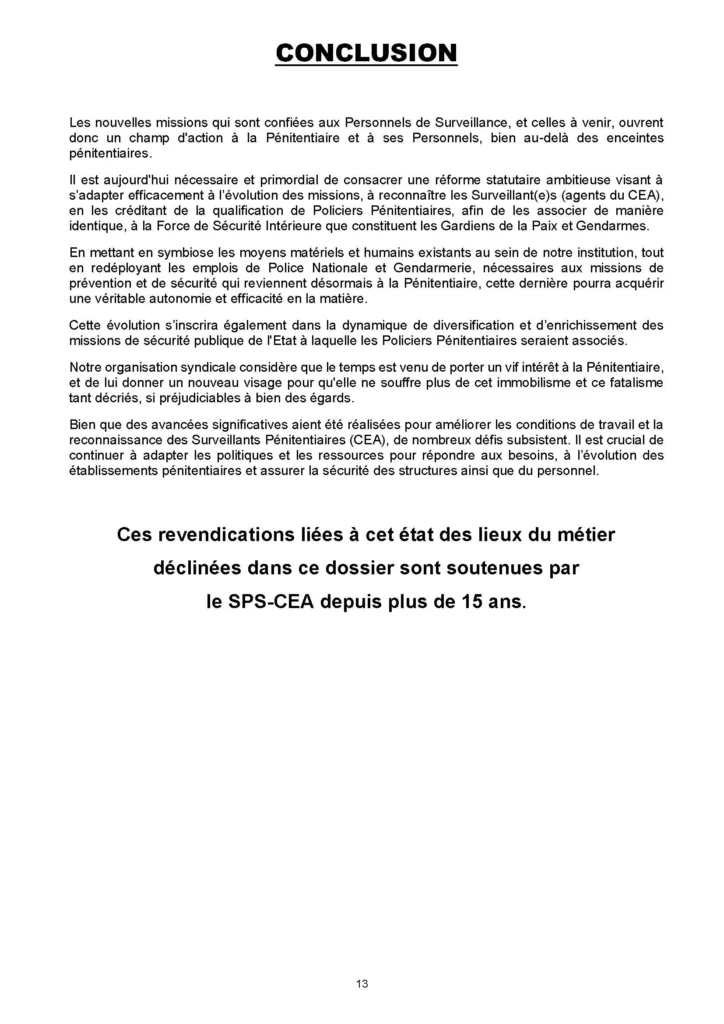 CONCLUSION

Les nouvelles missions qui sont confiées aux Personnels de Surveillance, et celles à venir, ouvrent donc un champ d'action à la Pénitentiaire et à ses Personnels, bien au-delà des enceintes pénitentiaires.

Il est aujourd'hui nécessaire et primordial de consacrer une réforme statutaire ambitieuse visant à s'adapter efficacement à l'évolution des missions, à reconnaître les Surveillant(e)s (agents du CEA), en les créditant de la qualification de Policiers Pénitentiaires, afin de les associer de manière identique, à la Force de Sécurité Intérieure que constituent les Gardiens de la Paix et Gendarmes.

En mettant en symbiose les moyens matériels et humains existants au sein de notre institution, tout en redéployant les emplois de Police Nationale et Gendarmerie, nécessaires aux missions de prévention et de sécurité qui reviennent désormais à la Pénitentiaire, cette dernière pourra acquérir une véritable autonomie et efficacité en la matière.

Cette évolution s'inscrira également dans la dynamique de diversification et d'enrichissement des missions de sécurité publique de l'Etat à laquelle les Policiers Pénitentiaires seraient associés.

Notre organisation syndicale considère que le temps est venu de porter un vif intérêt à la Pénitentiaire, et de lui donner un nouveau visage pour qu'elle ne souffre plus de cet immobilisme et ce fatalisme tant décriés, si préjudiciables à bien des égards.

Bien que des avancées significatives aient été réalisées pour améliorer les conditions de travail et la reconnaissance des Surveillants Pénitentiaires (CEA), de nombreux défis subsistent. Il est crucial de continuer à adapter les politiques et les ressources pour répondre aux besoins, à l'évolution des établissements pénitentiaires et assurer la sécurité des structures ainsi que du personnel.

Ces revendications liées à cet état des lieux du métier déclinées dans ce dossier sont soutenues par le SPS-CEA depuis plus de 15 ans.

13